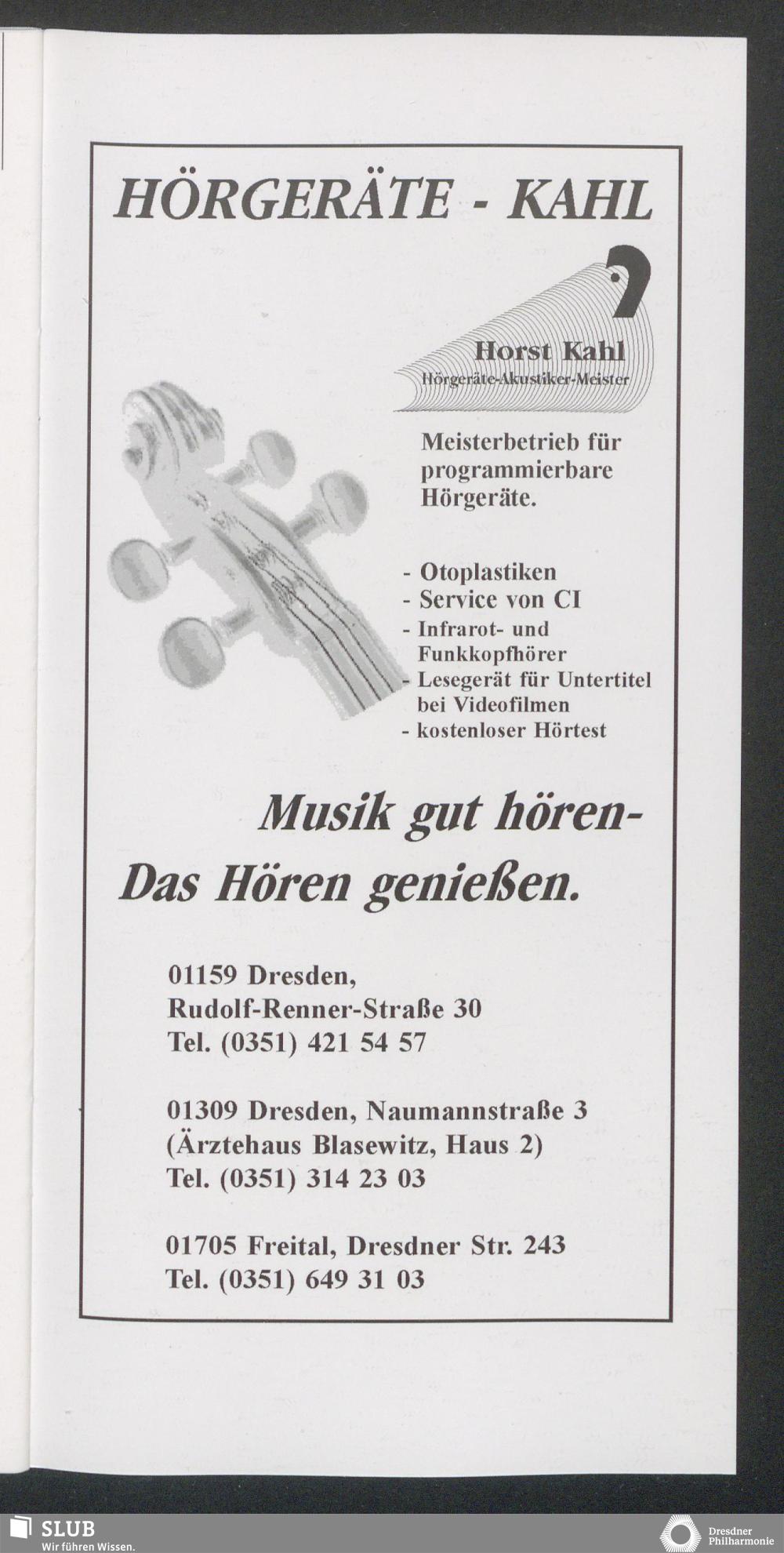 HÖRGERÄTE - KAHL

Horst Kahl
Hörgeräte-Akustiker-Meister

Meisterbetrieb für programmierbare Hörgeräte.

- Otoplastiken
- Service von CI
- Infrarot- und Funkkopfhörer
- Lesegerät für Untertitel bei Videofilmen
- kostenloser Hörtest

Musik gut hören-
Das Hören genießen.

01159 Dresden,
Rudolf-Renner-Straße 30
Tel. (0351) 421 54 57

01309 Dresden, Naumannstraße 3
(Ärztehaus Blasewitz, Haus 2)
Tel. (0351) 314 23 03

01705 Freital, Dresdner Str. 243
Tel. (0351) 649 31 03

SLUB
Wir führen Wissen.

Dresdner
Philharmonie